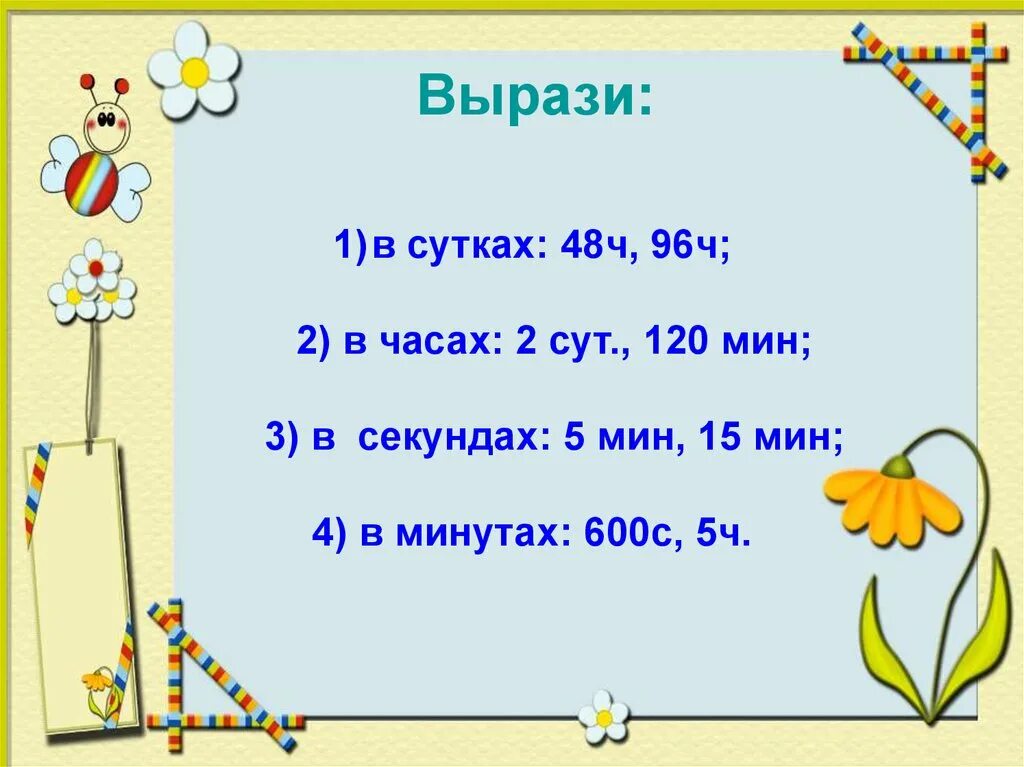 Вырази:

1)в сутках: 48ч, 96ч;

2) в часах: 2 сут., 120 мин;

3) в секундах: 5 мин, 15 мин;

4) в минутах: 600с, 5ч.